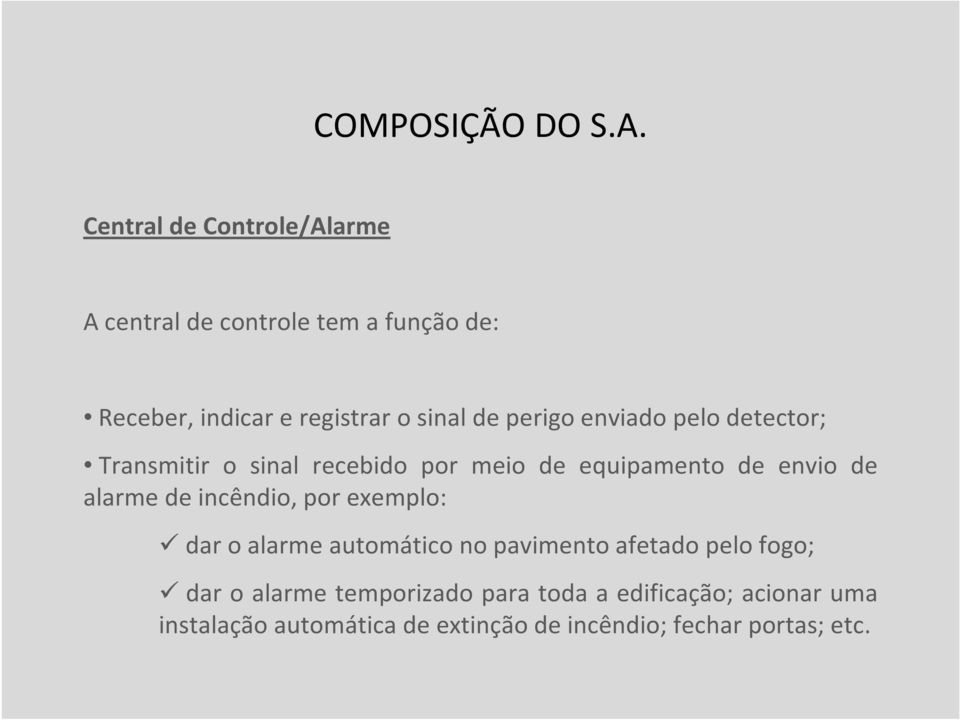 COMPOSIÇÃO DO S.A.

Central de Controle/Alarme

A central de controle tem a função de:

• Receber, indicar e registrar o sinal de perigo enviado pelo detector;

• Transmitir o sinal recebido por meio de equipamento de envio de alarme de incêndio, por exemplo:

✓ dar o alarme automático no pavimento afetado pelo fogo;

✓ dar o alarme temporizado para toda a edificação; acionar uma instalação automática de extinção de incêndio; fechar portas; etc.